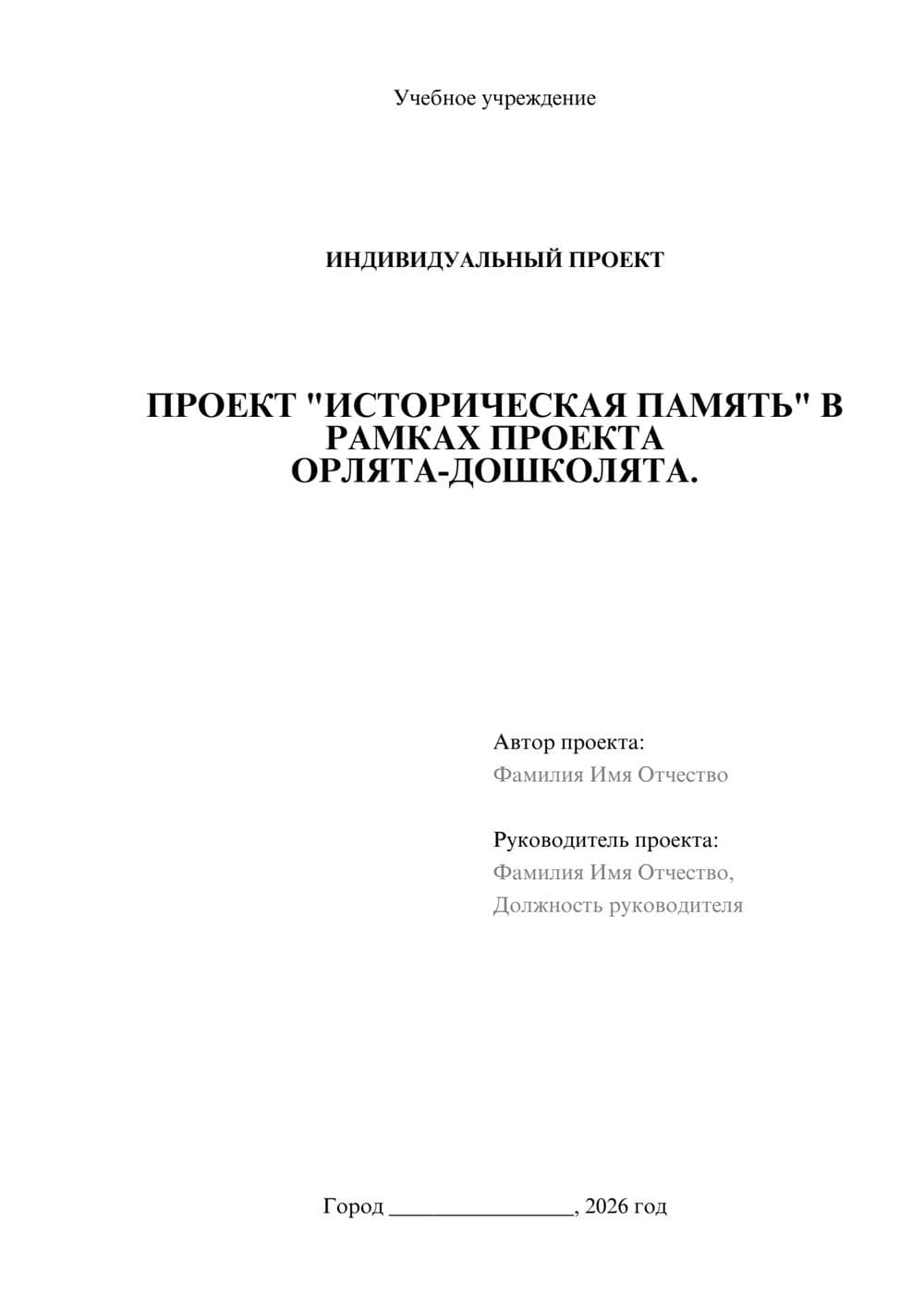 Учебное учреждение

ИНДИВИДУАЛЬНЫЙ ПРОЕКТ

ПРОЕКТ "ИСТОРИЧЕСКАЯ ПАМЯТЬ" В РАМКАХ ПРОЕКТА ОРЛЯТА-ДОШКОЛЯТА.

Автор проекта:
Фамилия Имя Отчество

Руководитель проекта:
Фамилия Имя Отчество,
Должность руководителя

Город ________________, 2026 год